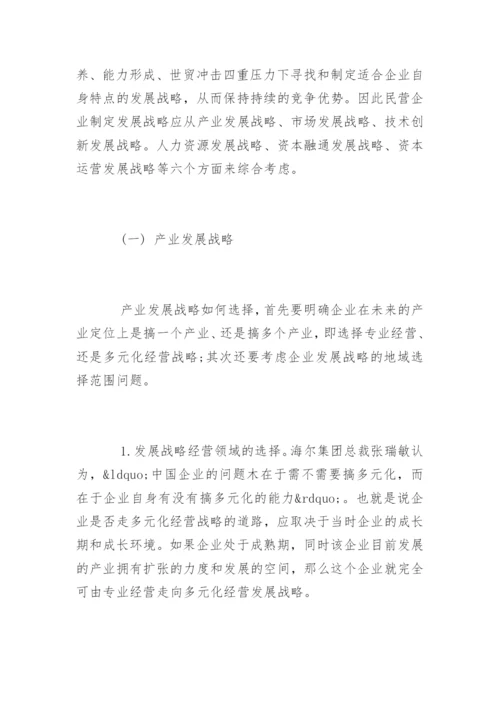 养、能力形成、世贸冲击四重压力下寻找和制定适合企业自身特点的发展战略，从而保持持续的竞争优势。因此民营企业制定发展战略应从产业发展战略、市场发展战略、技术创新发展战略。人力资源发展战略、资本融通发展战略、资本运营发展战略等六个方面来综合考虑。

（一）产业发展战略

产业发展战略如何选择，首先要明确企业在未来的产业定位上是搞一个产业、还是搞多个产业，即选择专业经营、还是多元化经营战略；其次还要考虑企业发展战略的地域选择范围问题。

1.发展战略经营领域的选择。海尔集团总裁张瑞敏认为，&ldquo;中国企业的问题木在于需不需要搞多元化，而在于企业自身有没有搞多元化的能力&rdquo;。也就是说企业是否走多元化经营战略的道路，应取决于当时企业的成长期和成长环境。如果企业处于成熟期，同时该企业目前发展的产业拥有扩张的力度和发展的空间，那么这个企业就完全可由专业经营走向多元化经营发展战略。